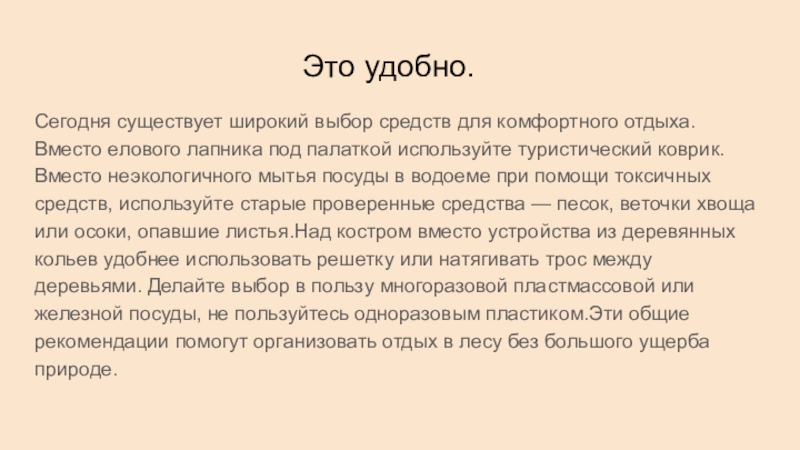 Это удобно.

Сегодня существует широкий выбор средств для комфортного отдыха. Вместо елового лапника под палаткой используйте туристический коврик. Вместо неэкологичного мытья посуды в водоеме при помощи токсичных средств, используйте старые проверенные средства — песок, веточки хвоща или осоки, опавшие листья.Над костром вместо устройства из деревянных кольев удобнее использовать решетку или натягивать трос между деревьями. Делайте выбор в пользу многоразовой пластмассовой или железной посуды, не пользуйтесь одноразовым пластиком.Эти общие рекомендации помогут организовать отдых в лесу без большого ущерба природе.